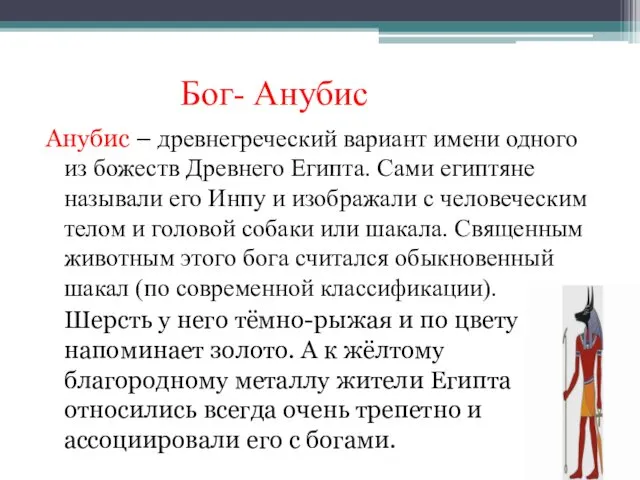 Бог- Анубис

Анубис – древнегреческий вариант имени одного из божеств Древнего Египта. Сами египтяне называли его Инпу и изображали с человеческим телом и головой собаки или шакала. Священным животным этого бога считался обыкновенный шакал (по современной классификации). Шерсть у него тёмно-рыжая и по цвету напоминает золото. А к жёлтому благородному металлу жители Египта относились всегда очень трепетно и ассоциировали его с богами.